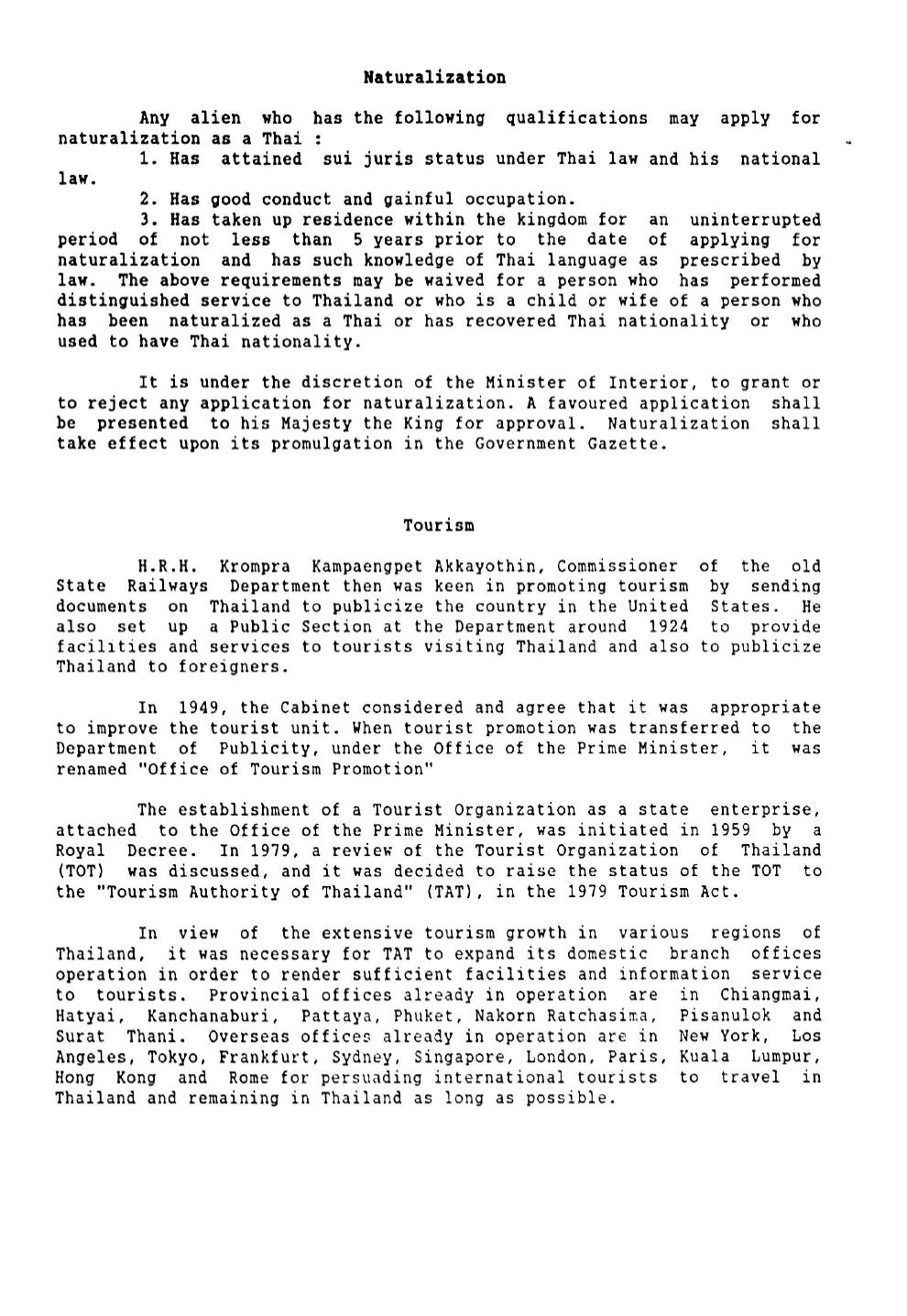 Naturalization

Any alien who has the following qualifications may apply for naturalization as a Thai :

1. Has attained sui juris status under Thai law and his national law.

2. Has good conduct and gainful occupation.

3. Has taken up residence within the kingdom for an uninterrupted period of not less than 5 years prior to the date of applying for naturalization and has such knowledge of Thai language as prescribed by law. The above requirements may be waived for a person who has performed distinguished service to Thailand or who is a child or wife of a person who has been naturalized as a Thai or has recovered Thai nationality or who used to have Thai nationality.

It is under the discretion of the Minister of Interior, to grant or to reject any application for naturalization. A favoured application shall be presented to his Majesty the King for approval. Naturalization shall take effect upon its promulgation in the Government Gazette.

Tourism

H.R.H. Krompra Kampaengpet Akkayothin, Commissioner of the old State Railways Department then was keen in promoting tourism by sending documents on Thailand to publicize the country in the United States. He also set up a Public Section at the Department around 1924 to provide facilities and services to tourists visiting Thailand and also to publicize Thailand to foreigners.

In 1949, the Cabinet considered and agree that it was appropriate to improve the tourist unit. When tourist promotion was transferred to the Department of Publicity, under the Office of the Prime Minister, it was renamed "Office of Tourism Promotion"

The establishment of a Tourist Organization as a state enterprise, attached to the Office of the Prime Minister, was initiated in 1959 by a Royal Decree. In 1979, a review of the Tourist Organization of Thailand (TOT) was discussed, and it was decided to raise the status of the TOT to the "Tourism Authority of Thailand" (TAT), in the 1979 Tourism Act.

In view of the extensive tourism growth in various regions of Thailand, it was necessary for TAT to expand its domestic branch offices operation in order to render sufficient facilities and information service to tourists. Provincial offices already in operation are in Chiangmai, Hatyai, Kanchanaburi, Pattaya, Phuket, Nakorn Ratchasima, Pisanulok and Surat Thani. Overseas offices already in operation are in New York, Los Angeles, Tokyo, Frankfurt, Sydney, Singapore, London, Paris, Kuala Lumpur, Hong Kong and Rome for persuading international tourists to travel in Thailand and remaining in Thailand as long as possible.